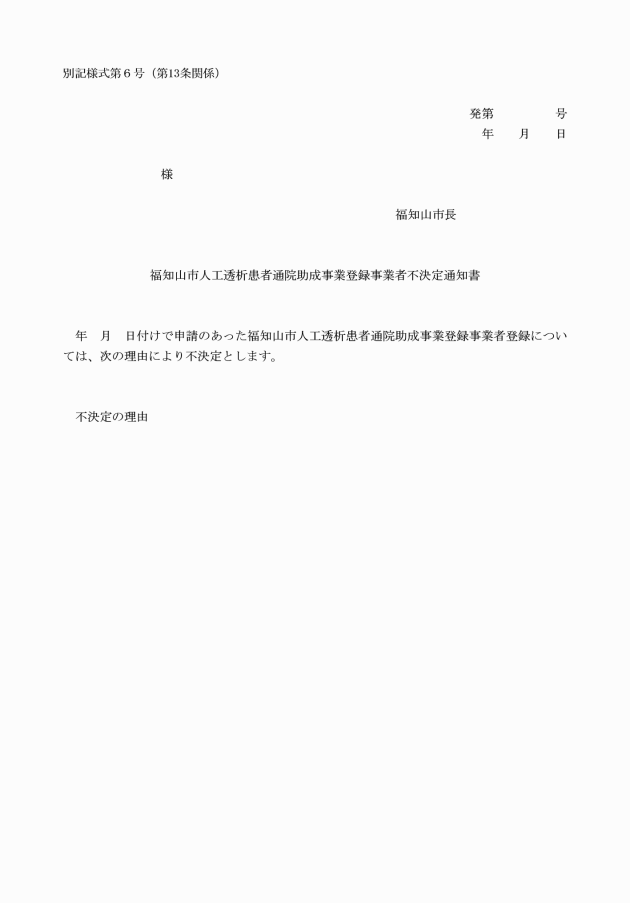 別記様式第６号（第13条関係）

発第　　　　号
年　　月　　日

様

福知山市長

福知山市人工透析患者通院助成事業登録事業者不決定通知書

年　月　日付けで申請のあった福知山市人工透析患者通院助成事業登録事業者登録については、次の理由により不決定とします。

不決定の理由